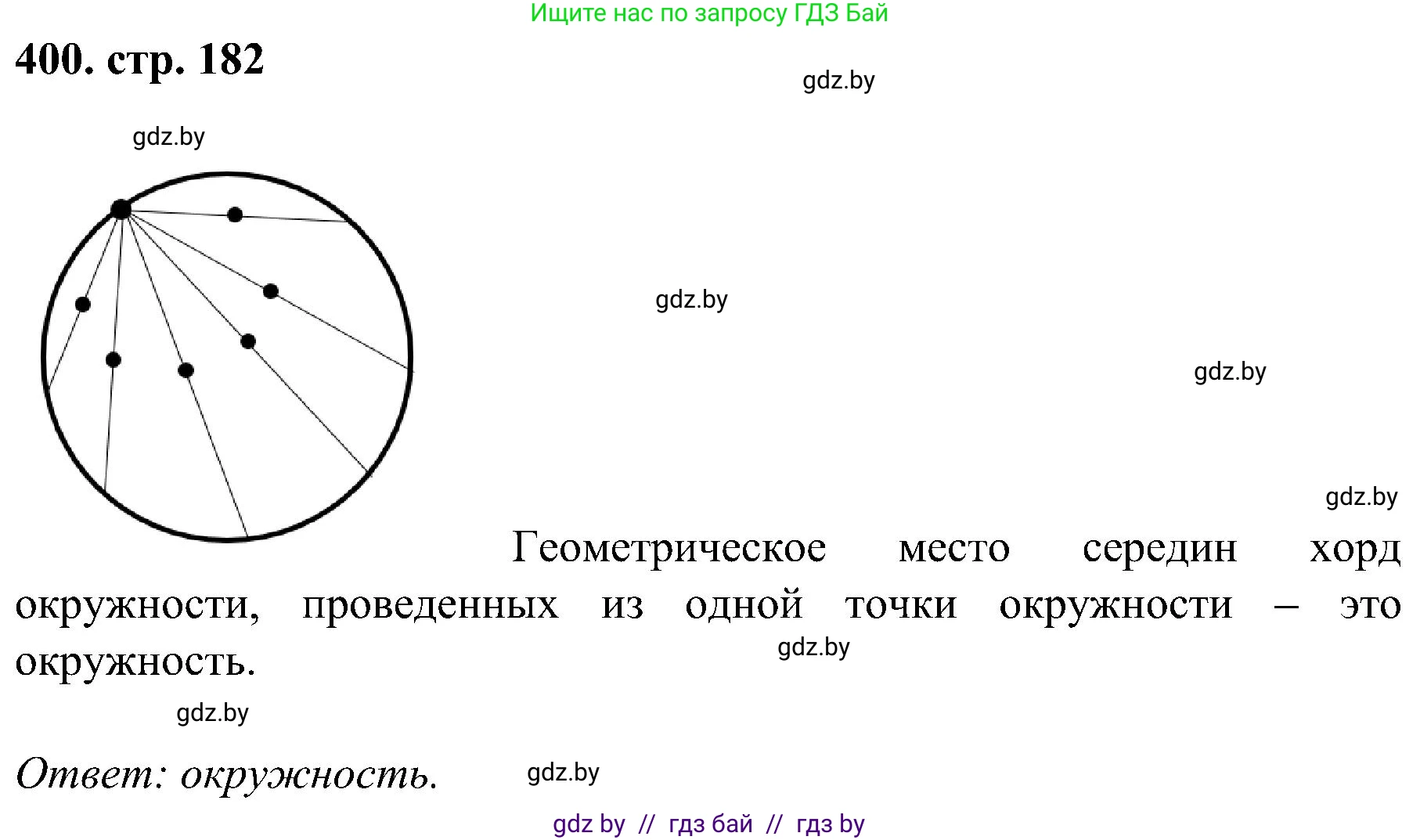 Ищите нас по запросу ГДЗ Бай

400. стр. 182

gdz.by

gdz.by

gdz.by

gdz.by

gdz.by

Геометрическое место середин хорд окружности, проведенных из одной точки окружности – это окружность.

gdz.by

gdz.by

Ответ: окружность.

gdz.by

gdz by // гдз бай // гдз by